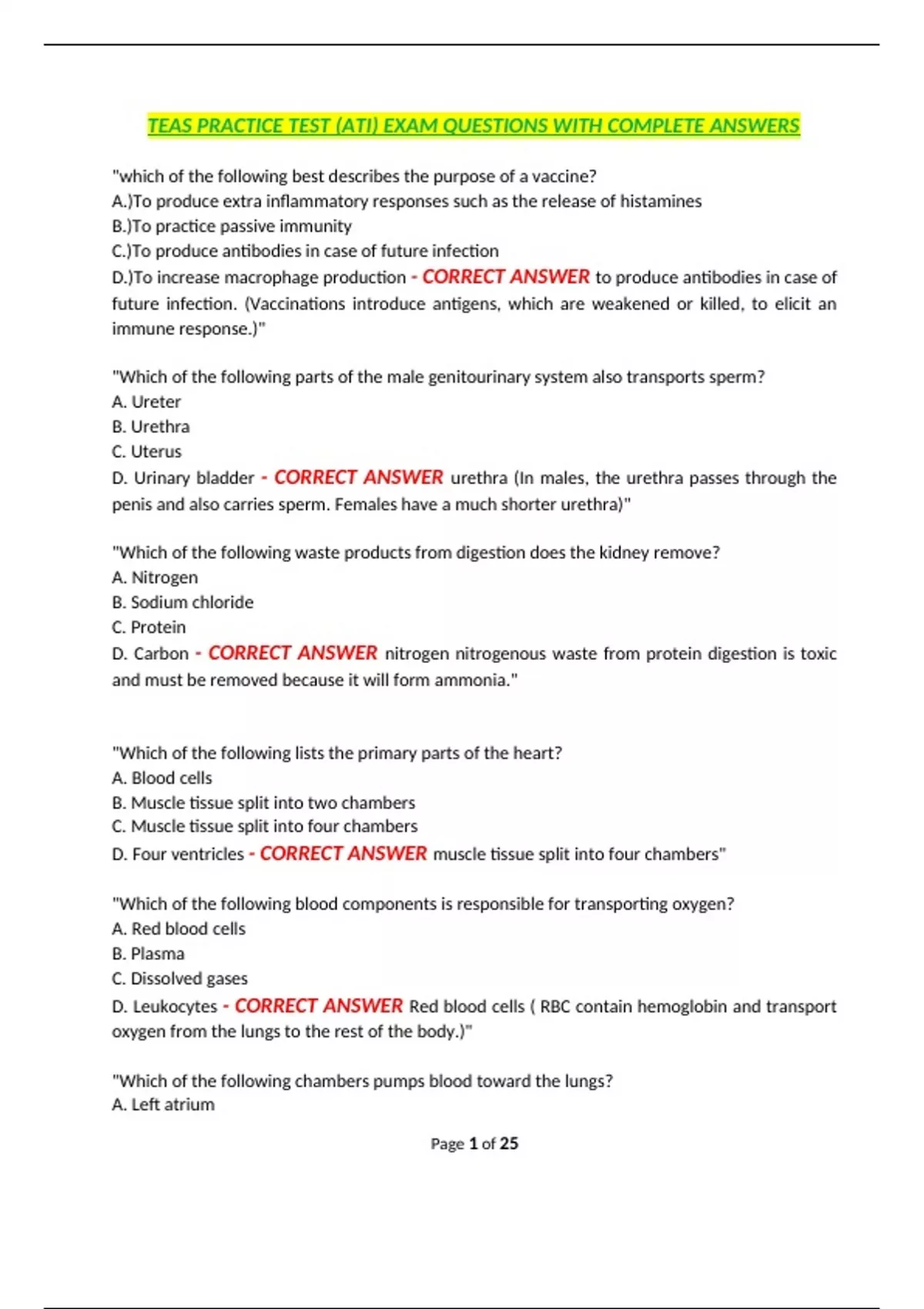 TEAS PRACTICE TEST (ATI) EXAM QUESTIONS WITH COMPLETE ANSWERS

"which of the following best describes the purpose of a vaccine?
A.)To produce extra inflammatory responses such as the release of histamines
B.)To practice passive immunity
C.)To produce antibodies in case of future infection
D.)To increase macrophage production - CORRECT ANSWER to produce antibodies in case of future infection. (Vaccinations introduce antigens, which are weakened or killed, to elicit an immune response.)"

"Which of the following parts of the male genitourinary system also transports sperm?
A. Ureter
B. Urethra
C. Uterus
D. Urinary bladder - CORRECT ANSWER urethra (In males, the urethra passes through the penis and also carries sperm. Females have a much shorter urethra)"

"Which of the following waste products from digestion does the kidney remove?
A. Nitrogen
B. Sodium chloride
C. Protein
D. Carbon - CORRECT ANSWER nitrogen nitrogenous waste from protein digestion is toxic and must be removed because it will form ammonia."

"Which of the following lists the primary parts of the heart?
A. Blood cells
B. Muscle tissue split into two chambers
C. Muscle tissue split into four chambers
D. Four ventricles - CORRECT ANSWER muscle tissue split into four chambers"

"Which of the following blood components is responsible for transporting oxygen?
A. Red blood cells
B. Plasma
C. Dissolved gases
D. Leukocytes - CORRECT ANSWER Red blood cells ( RBC contain hemoglobin and transport oxygen from the lungs to the rest of the body.)"

"Which of the following chambers pumps blood toward the lungs?
A. Left atrium

Page 1 of 25